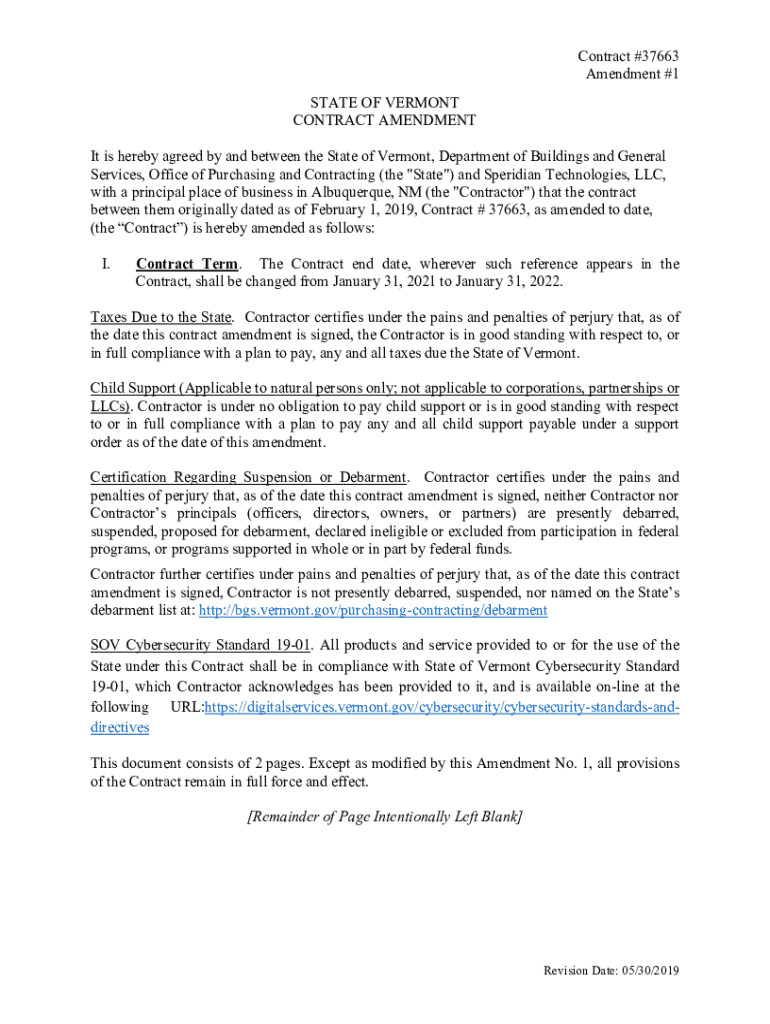 Contract #37663
Amendment #1

STATE OF VERMONT
CONTRACT AMENDMENT

It is hereby agreed by and between the State of Vermont, Department of Buildings and General Services, Office of Purchasing and Contracting (the "State") and Speridian Technologies, LLC, with a principal place of business in Albuquerque, NM (the "Contractor") that the contract between them originally dated as of February 1, 2019, Contract # 37663, as amended to date, (the “Contract”) is hereby amended as follows:

I. Contract Term. The Contract end date, wherever such reference appears in the Contract, shall be changed from January 31, 2021 to January 31, 2022.

Taxes Due to the State. Contractor certifies under the pains and penalties of perjury that, as of the date this contract amendment is signed, the Contractor is in good standing with respect to, or in full compliance with a plan to pay, any and all taxes due the State of Vermont.

Child Support (Applicable to natural persons only; not applicable to corporations, partnerships or LLCs). Contractor is under no obligation to pay child support or is in good standing with respect to or in full compliance with a plan to pay any and all child support payable under a support order as of the date of this amendment.

Certification Regarding Suspension or Debarment. Contractor certifies under the pains and penalties of perjury that, as of the date this contract amendment is signed, neither Contractor nor Contractor’s principals (officers, directors, owners, or partners) are presently debarred, suspended, proposed for debarment, declared ineligible or excluded from participation in federal programs, or programs supported in whole or in part by federal funds.

Contractor further certifies under pains and penalties of perjury that, as of the date this contract amendment is signed, Contractor is not presently debarred, suspended, nor named on the State’s debarment list at: http://bgs.vermont.gov/purchasing-contracting/debarment

SOV Cybersecurity Standard 19-01. All products and service provided to or for the use of the State under this Contract shall be in compliance with State of Vermont Cybersecurity Standard 19-01, which Contractor acknowledges has been provided to it, and is available on-line at the following URL:https://digitalservices.vermont.gov/cybersecurity/cybersecurity-standards-and-directives

This document consists of 2 pages. Except as modified by this Amendment No. 1, all provisions of the Contract remain in full force and effect.

[Remainder of Page Intentionally Left Blank]

Revision Date: 05/30/2019